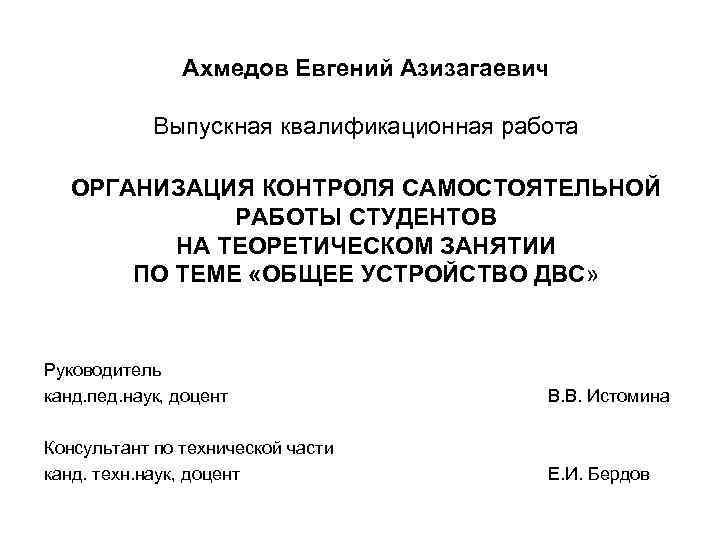 Ахмедов Евгений Азизагаевич

Выпускная квалификационная работа

ОРГАНИЗАЦИЯ КОНТРОЛЯ САМОСТОЯТЕЛЬНОЙ
РАБОТЫ СТУДЕНТОВ
НА ТЕОРЕТИЧЕСКОМ ЗАНЯТИИ
ПО ТЕМЕ «ОБЩЕЕ УСТРОЙСТВО ДВС»

Руководитель
канд.пед.наук, доцент В.В. Истомина

Консультант по технической части
канд. техн.наук, доцент Е.И. Бердов